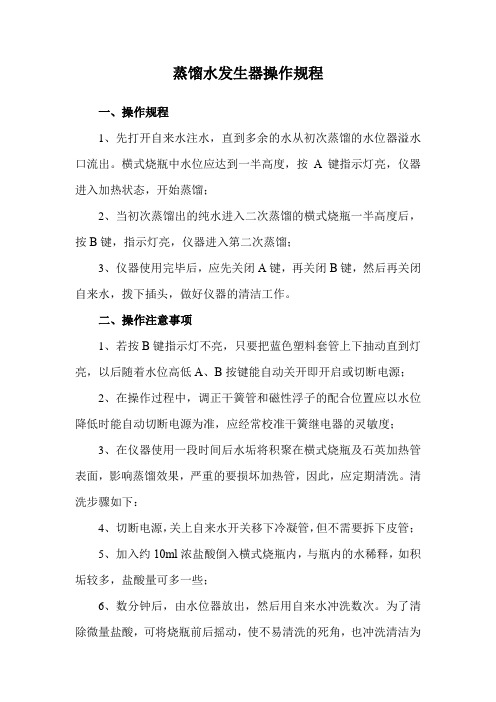 蒸馏水发生器操作规程

一、操作规程

1、先打开自来水注水，直到多余的水从初次蒸馏的水位器溢水口流出。横式烧瓶中水位应达到一半高度，按 A 键指示灯亮，仪器进入加热状态，开始蒸馏；

2、当初次蒸馏出的纯水进入二次蒸馏的横式烧瓶一半高度后，按 B 键，指示灯亮，仪器进入第二次蒸馏；

3、仪器使用完毕后，应先关闭 A 键，再关闭 B 键，然后再关闭自来水，拨下插头，做好仪器的清洁工作。

二、操作注意事项

1、若按 B 键指示灯不亮，只要把蓝色塑料套管上下抽动直到灯亮，以后随着水位高低 A、B 按键能自动关开即开启或切断电源；

2、在操作过程中，调正干簧管和磁性浮子的配合位置应以水位降低时能自动切断电源为准，应经常校准干簧继电器的灵敏度；

3、在仪器使用一段时间后水垢将积聚在横式烧瓶及石英加热管表面，影响蒸馏效果，严重的要损坏加热管，因此，应定期清洗。清洗步骤如下：

4、切断电源，关上自来水开关移下冷凝管，但不需要拆下皮管；

5、加入约 10ml 浓盐酸倒入横式烧瓶内，与瓶内的水稀释，如积垢较多，盐酸量可多一些；

6、数分钟后，由水位器放出，然后用自来水冲洗数次。为了清除微量盐酸，可将烧瓶前后摇动，使不易清洗的死角，也冲洗清洁为